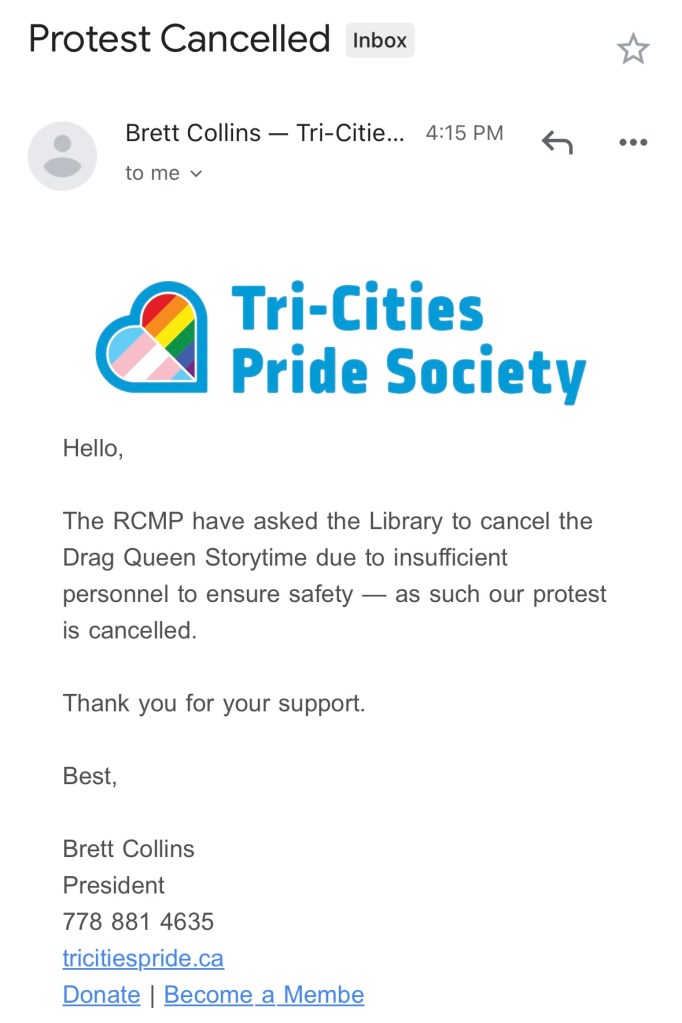 Protest Cancelled Inbox

Brett Collins — Tri-Citie... 4:15 PM
to me

Tri-Cities Pride Society

Hello,

The RCMP have asked the Library to cancel the Drag Queen Storytime due to insufficient personnel to ensure safety — as such our protest is cancelled.

Thank you for your support.

Best,

Brett Collins
President
778 881 4635
tricitiespride.ca
Donate | Become a Membe